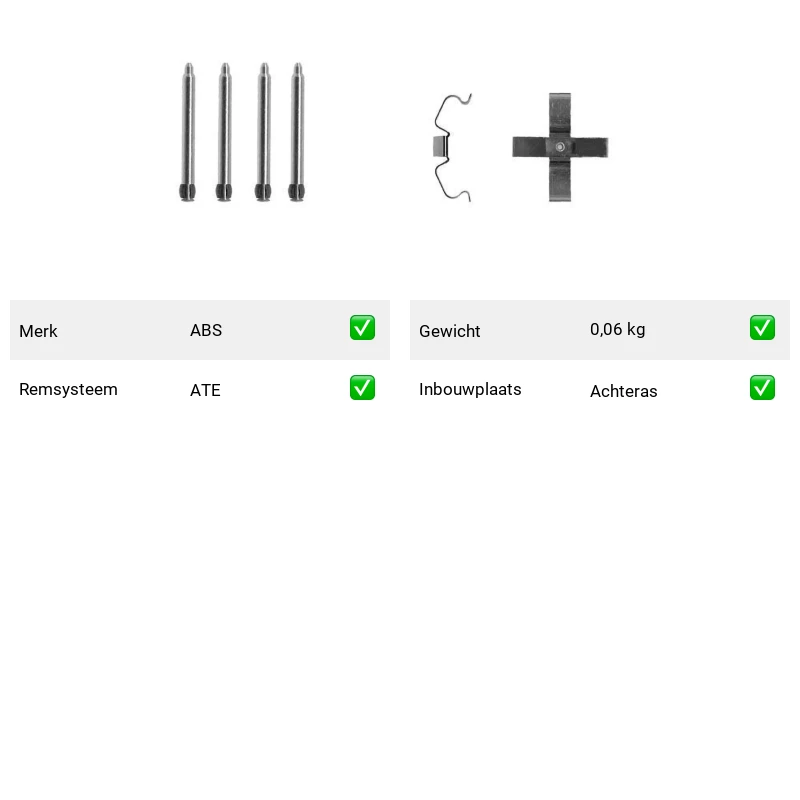 | Merk | ABS | ✅ |
|---|---|---|
| Remsysteem | ATE | ✅ |

| Gewicht | 0,06 kg | ✅ |
|---|---|---|
| Inbouwplaats | Achteras | ✅ |